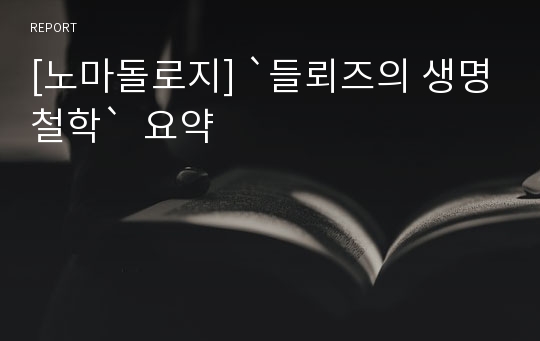 REPORT

[노마돌로지] `들뢰즈의 생명철학` 요약